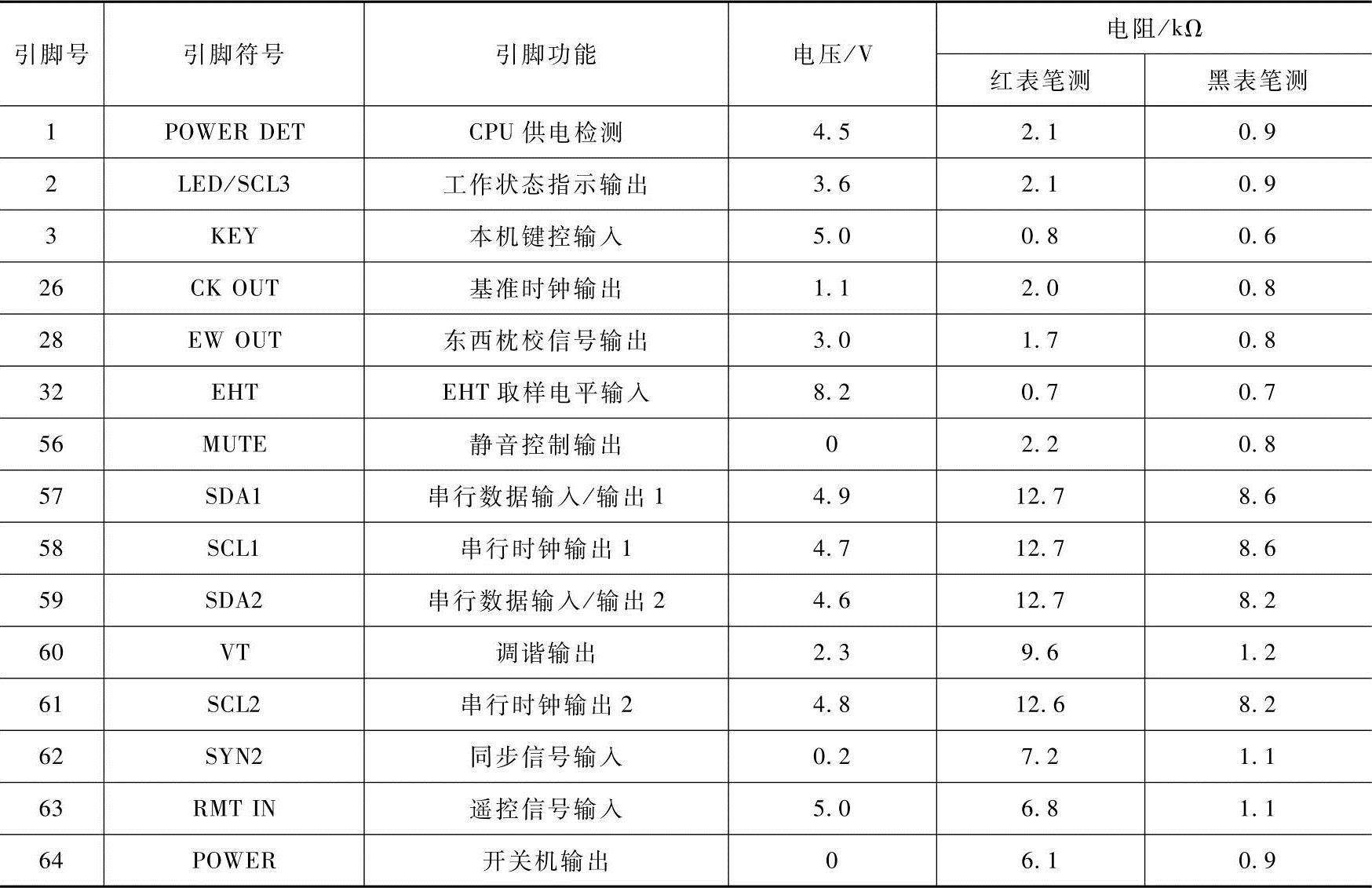 | 引脚号 | 引脚符号 | 引脚功能 | 电压/V | 电阻/kΩ 红表笔测 | 电阻/kΩ 黑表笔测 |
|---|---|---|---|---|---|
| 1 | POWER DET | CPU 供电检测 | 4.5 | 2.1 | 0.9 |
| 2 | LED/SCL3 | 工作状态指示输出 | 3.6 | 2.1 | 0.9 |
| 3 | KEY | 本机键控输入 | 5.0 | 0.8 | 0.6 |
| 26 | CK OUT | 基准时钟输出 | 1.1 | 2.0 | 0.8 |
| 28 | EW OUT | 东西枕校信号输出 | 3.0 | 1.7 | 0.8 |
| 32 | EHT | EHT 取样电平输入 | 8.2 | 0.7 | 0.7 |
| 56 | MUTE | 静音控制输出 | 0 | 2.2 | 0.8 |
| 57 | SDA1 | 串行数据输入/输出 1 | 4.9 | 12.7 | 8.6 |
| 58 | SCL1 | 串行时钟输出 1 | 4.7 | 12.7 | 8.6 |
| 59 | SDA2 | 串行数据输入/输出 2 | 4.6 | 12.7 | 8.2 |
| 60 | VT | 调谐输出 | 2.3 | 9.6 | 1.2 |
| 61 | SCL2 | 串行时钟输出 2 | 4.8 | 12.6 | 8.2 |
| 62 | SYN2 | 同步信号输入 | 0.2 | 7.2 | 1.1 |
| 63 | RMT IN | 遥控信号输入 | 5.0 | 6.8 | 1.1 |
| 64 | POWER | 开关机输出 | 0 | 6.1 | 0.9 |